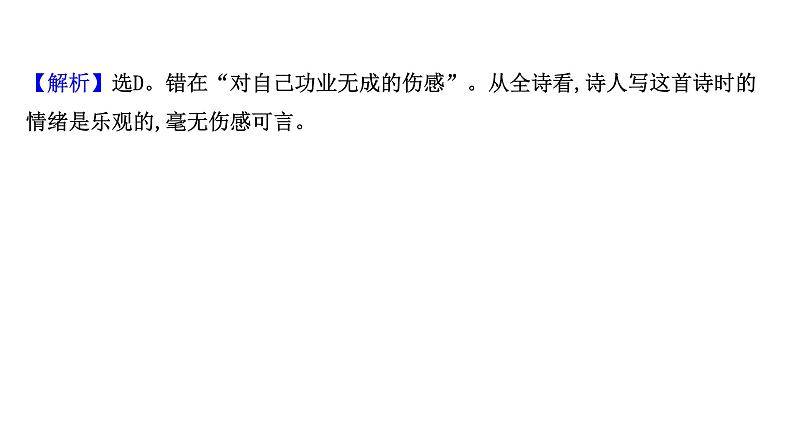 【解析】选D。错在“对自己功业无成的伤感”。从全诗看,诗人写这首诗时的情绪是乐观的,毫无伤感可言。